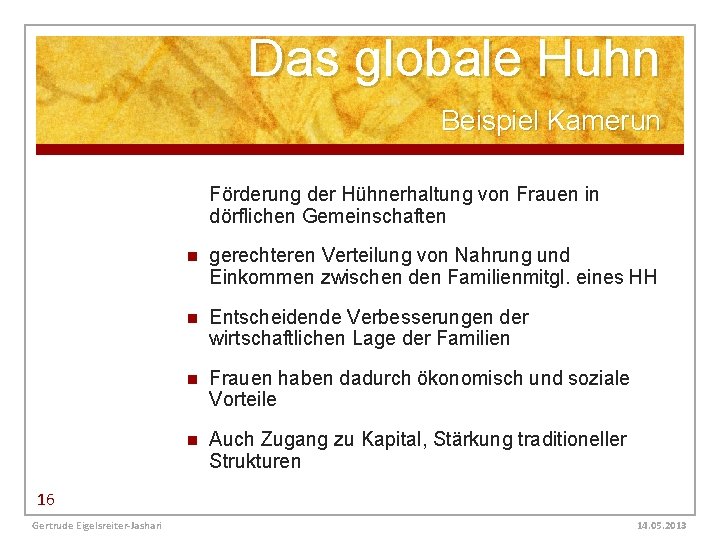 Das globale Huhn

Beispiel Kamerun

Förderung der Hühnerhaltung von Frauen in dörflichen Gemeinschaften

- gerechteren Verteilung von Nahrung und Einkommen zwischen den Familienmitgl. eines HH
- Entscheidende Verbesserungen der wirtschaftlichen Lage der Familien
- Frauen haben dadurch ökonomisch und soziale Vorteile
- Auch Zugang zu Kapital, Stärkung traditioneller Strukturen

16

Gertrude Eigelsreiter-Jashari

14.05.2013